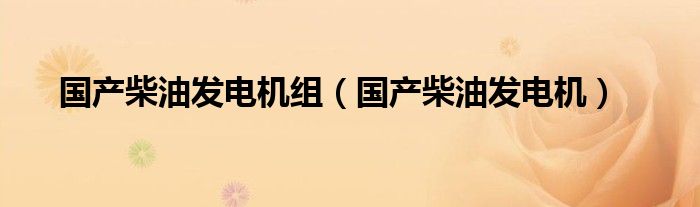 国产柴油发电机组（国产柴油发电机）